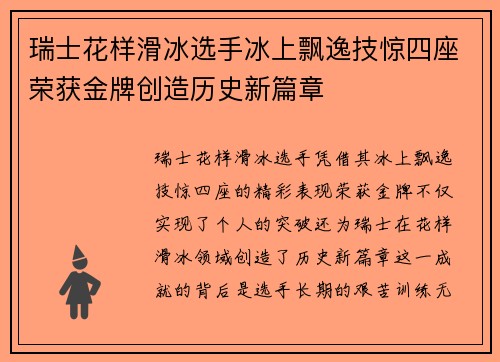 瑞士花样滑冰选手冰上飘逸技惊四座荣获金牌创造历史新篇章

瑞士花样滑冰选手凭借其冰上飘逸技惊四座的精彩表现荣获金牌不仅实现了个人的突破还为瑞士在花样滑冰领域创造了历史新篇章这一成就的背后是选手长期的艰苦训练无